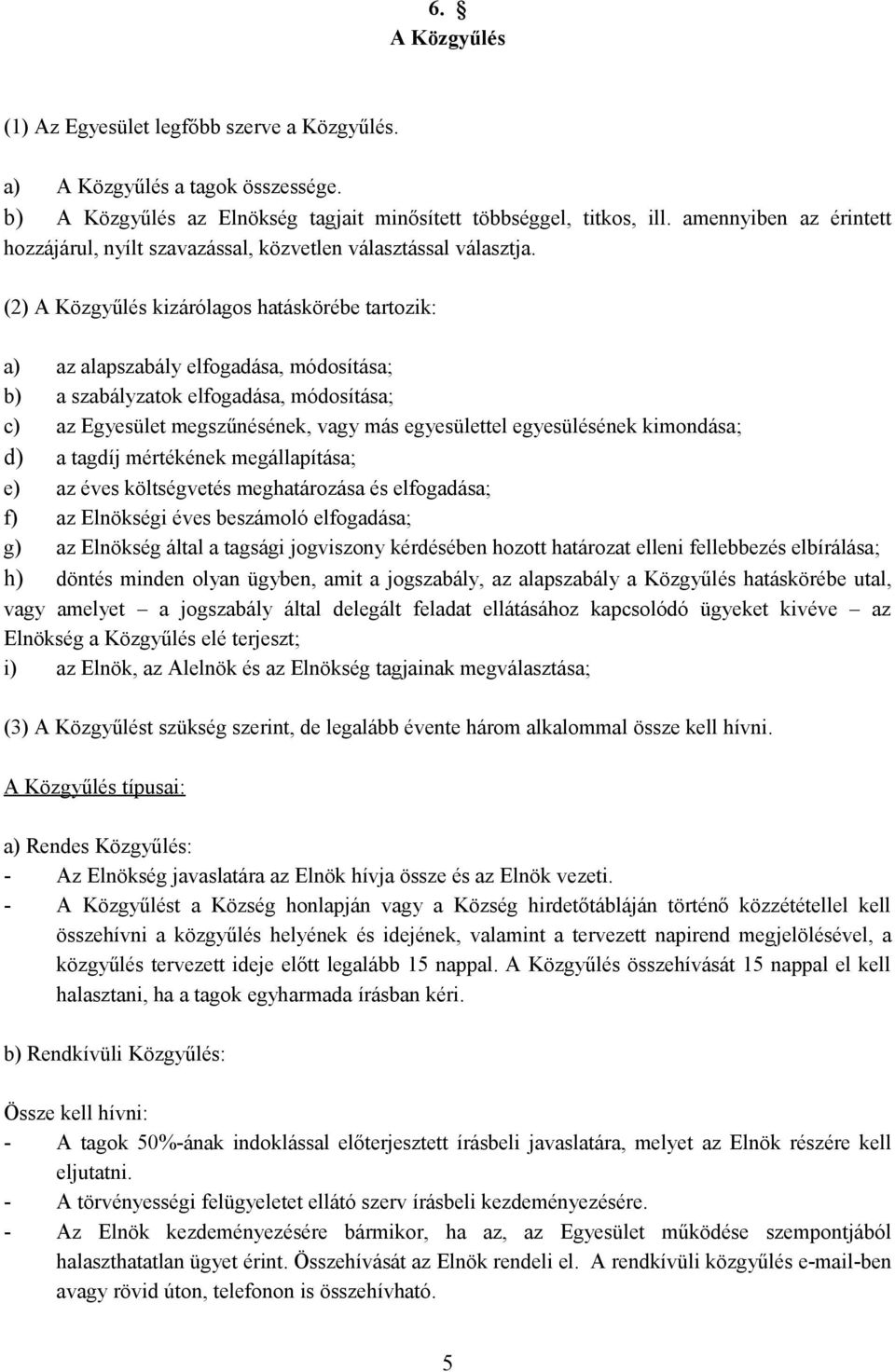 6. §
A Közgyűlés

(1) Az Egyesület legfőbb szerve a Közgyűlés.

a) A Közgyűlés a tagok összessége.
b) A Közgyűlés az Elnökség tagjait minősített többséggel, titkos, ill. amennyiben az érintett hozzájárul, nyílt szavazással, közvetlen választással választja.

(2) A Közgyűlés kizárólagos hatáskörébe tartozik:

a) az alapszabály elfogadása, módosítása;
b) a szabályzatok elfogadása, módosítása;
c) az Egyesület megszűnésének, vagy más egyesülettel egyesülésének kimondása;
d) a tagdíj mértékének megállapítása;
e) az éves költségvetés meghatározása és elfogadása;
f) az Elnökségi éves beszámoló elfogadása;
g) az Elnökség által a tagsági jogviszony kérdésében hozott határozat elleni fellebbezés elbírálása;
h) döntés minden olyan ügyben, amit a jogszabály, az alapszabály a Közgyűlés hatáskörébe utal, vagy amelyet – a jogszabály által delegált feladat ellátásához kapcsolódó ügyeket kivéve – az Elnökség a Közgyűlés elé terjeszt;
i) az Elnök, az Alelnök és az Elnökség tagjainak megválasztása;

(3) A Közgyűlést szükség szerint, de legalább évente három alkalommal össze kell hívni.

A Közgyűlés típusai:

a) Rendes Közgyűlés:
- Az Elnökség javaslatára az Elnök hívja össze és az Elnök vezeti.
- A Közgyűlést a Község honlapján vagy a Község hirdetőtábláján történő közzététellel kell összehívni a közgyűlés helyének és idejének, valamint a tervezett napirend megjelölésével, a közgyűlés tervezett ideje előtt legalább 15 nappal. A Közgyűlés összehívását 15 nappal el kell halasztani, ha a tagok egyharmada írásban kéri.

b) Rendkívüli Közgyűlés:

Össze kell hívni:
- A tagok 50%-ának indoklással előterjesztett írásbeli javaslatára, melyet az Elnök részére kell eljutatni.
- A törvényességi felügyeletet ellátó szerv írásbeli kezdeményezésére.
- Az Elnök kezdeményezésére bármikor, ha az, az Egyesület működése szempontjából halaszthatatlan ügyet érint. Összehívását az Elnök rendeli el. A rendkívüli közgyűlés e-mail-ben avagy rövid úton, telefonon is összehívható.

5